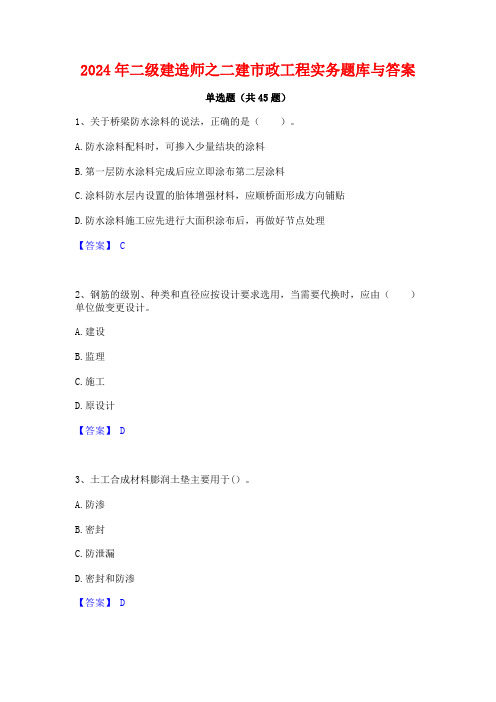 2024 年二级建造师之二建市政工程实务题库与答案

单选题（共 45 题）

1、关于桥梁防水涂料的说法，正确的是（　　）。

A. 防水涂料配料时，可掺入少量结块的涂料

B. 第一层防水涂料完成后应立即涂布第二层涂料

C. 涂料防水层内设置的胎体增强材料，应顺桥面形成方向铺贴

D. 防水涂料施工应先进行大面积涂布后，再做好节点处理

【答案】 C

2、钢筋的级别、种类和直径应按设计要求选用，当需要代换时，应由（　　）单位做变更设计。

A. 建设

B. 监理

C. 施工

D. 原设计

【答案】 D

3、土工合成材料膨润土垫主要用于（）。

A. 防渗

B. 密封

C. 防泄漏

D. 密封和防渗

【答案】 D